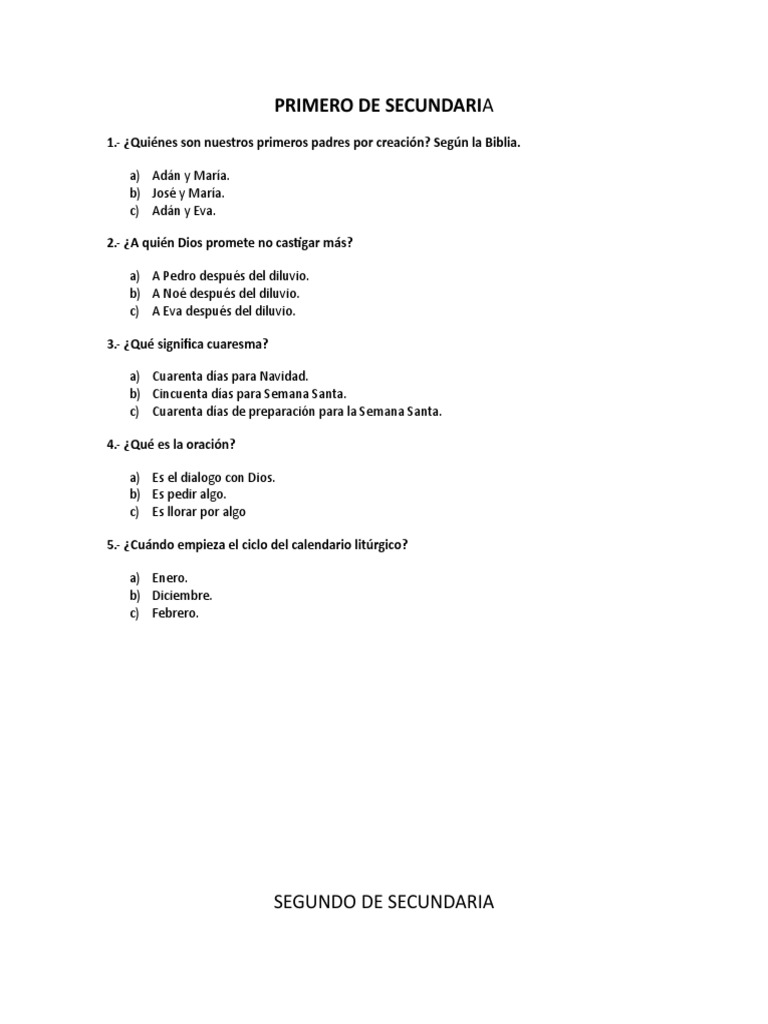 PRIMERO DE SECUNDARIA

1.- ¿Quiénes son nuestros primeros padres por creación? Según la Biblia.

a) Adán y María.
b) José y María.
c) Adán y Eva.

2.- ¿A quién Dios promete no castigar más?

a) A Pedro después del diluvio.
b) A Noé después del diluvio.
c) A Eva después del diluvio.

3.- ¿Qué significa cuaresma?

a) Cuarenta días para Navidad.
b) Cincuenta días para Semana Santa.
c) Cuarenta días de preparación para la Semana Santa.

4.- ¿Qué es la oración?

a) Es el dialogo con Dios.
b) Es pedir algo.
c) Es llorar por algo

5.- ¿Cuándo empieza el ciclo del calendario litúrgico?

a) Enero.
b) Diciembre.
c) Febrero.

SEGUNDO DE SECUNDARIA